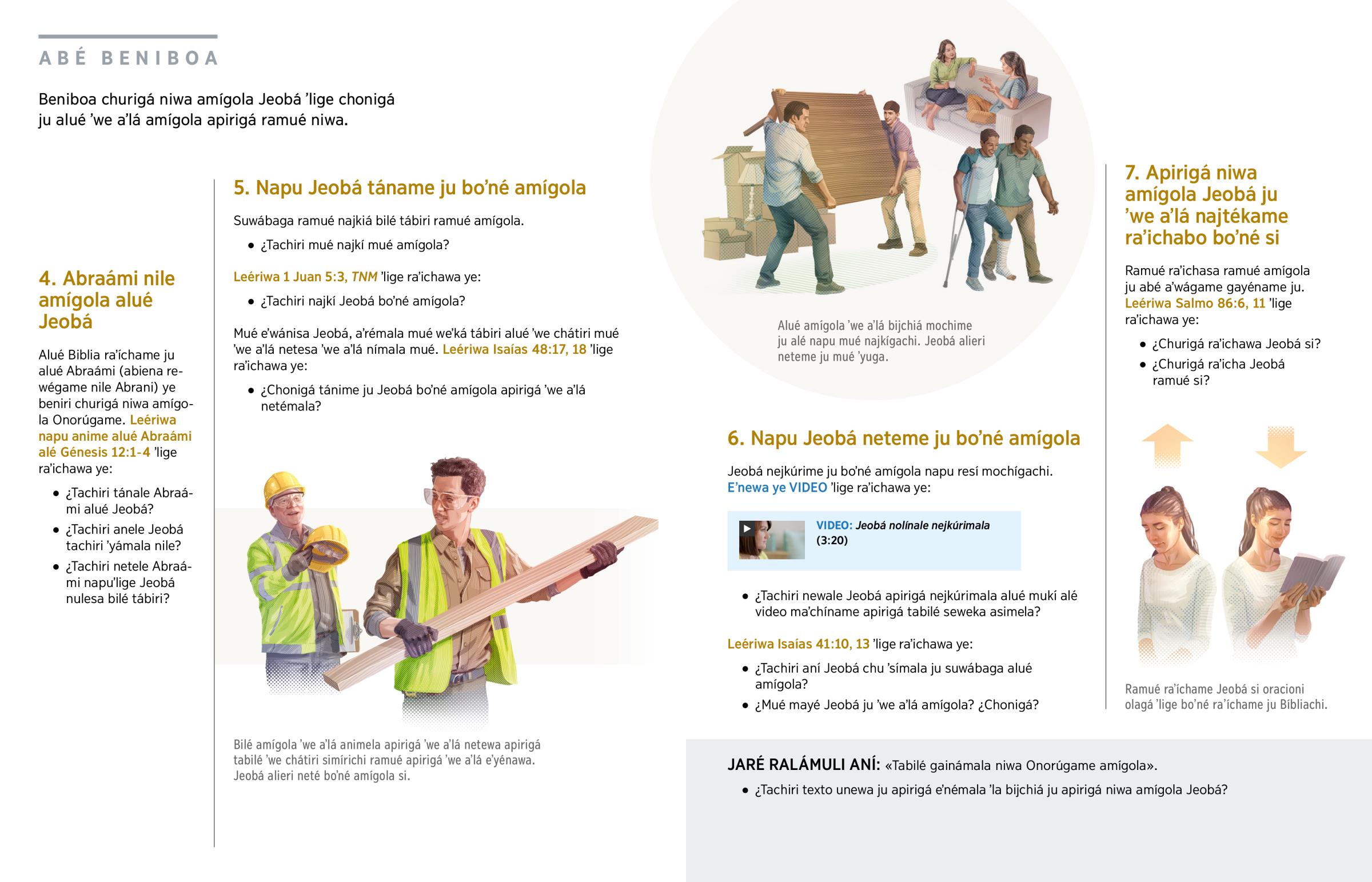 ABÉ BENIBOA

Beniboa churigá niwa amígola Jeobá 'lige chonigá ju alué 'we a'lá amígola apirigá ramué niwa.

4. Abraámi nile amígola alué Jeobá

Alué Biblia ra'íchame ju alué Abraámi (abiena rewégame nile Abrani) ye beniri churigá niwa amígola Onorúgame. Leériwa napu anime alué Abraámi alé Génesis 12:1-4 'lige ra'ichawa ye:

• ¿Tachiri tánale Abraámi alué Jeobá?
• ¿Tachiri anele Jeobá tachiri 'yámala nile?
• ¿Tachiri netele Abraámi napu'lige Jeobá nulesa bilé tábiri?

5. Napu Jeobá táname ju bo'né amígola

Suwábaga ramué najkiá bilé tábiri ramué amígola.

• ¿Tachiri mué najkí mué amígola?

Leériwa 1 Juan 5:3, TNM 'lige ra'ichawa ye:

• ¿Tachiri najkí Jeobá bo'né amígola?

Mué e'wánisa Jeobá, a'rémala mué we'ká tábiri alué 'we chátiri mué 'we a'lá netesa 'we a'lá nímala mué. Leériwa Isaías 48:17, 18 'lige ra'ichawa ye:

• ¿Chonigá tánime ju Jeobá bo'né amígola apirigá 'we a'lá netémala?

Bilé amígola 'we a'lá animela apirigá 'we a'lá netewa apirigá tabilé 'we chátiri simírichi ramué apirigá 'we a'lá e'yénawa. Jeobá alieri neté bo'né amígola si.

Alué amígola 'we a'lá bijchiá mochime ju alé napu mué najkígachi. Jeobá alieri neteme ju mué 'yuga.

6. Napu Jeobá neteme ju bo'né amígola

Jeobá nejkúrime ju bo'né amígola napu resí mochígachi. E'newa ye VIDEO 'lige ra'ichawa ye:

VIDEO: Jeobá nolínale nejkúrimala (3:20)

• ¿Tachiri newale Jeobá apirigá nejkúrimala alué mukí alé video ma'chíname apirigá tabilé seweka asimela?

Leériwa Isaías 41:10, 13 'lige ra'ichawa ye:

• ¿Tachiri aní Jeobá chu 'símala ju suwábaga alué amígola?
• ¿Mué mayé Jeobá ju 'we a'lá amígola? ¿Chonigá?

7. Apirigá niwa amígola Jeobá ju 'we a'lá najtékame ra'ichabo bo'né si

Ramué ra'ichasa ramué amígola ju abé a'wágame gayéname ju. Leériwa Salmo 86:6, 11 'lige ra'ichawa ye:

• ¿Churigá ra'ichawa Jeobá si?
• ¿Churigá ra'icha Jeobá ramué si?

Ramué ra'íchame Jeobá si oracioni olagá 'lige bo'né ra'íchame ju Bíbliachi.

JARÉ RALÁMULI ANÍ: «Tabilé gainámala niwa Onorúgame amígola».

• ¿Tachiri texto unewa ju apirigá e'némala 'la bijchiá ju apirigá niwa amígola Jeobá?